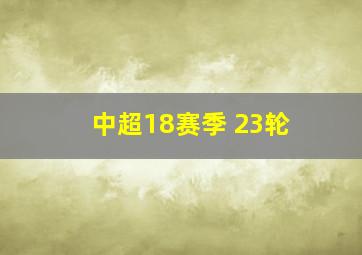 中超18赛季 23轮